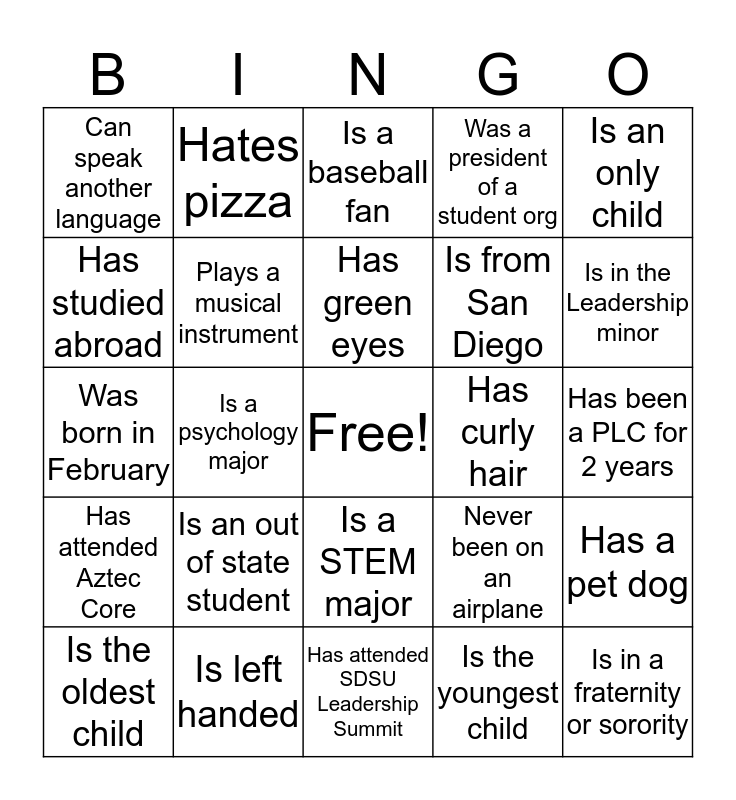 | B | I | N | G | O |
|---|---|---|---|---|
| Can speak another language | Hates pizza | Is a baseball fan | Was a president of a student org | Is an only child |
| Has studied abroad | Plays a musical instrument | Has green eyes | Is from San Diego | Is in the Leadership minor |
| Was born in February | Is a psychology major | Free! | Has curly hair | Has been a PLC for 2 years |
| Has attended Aztec Core | Is an out of state student | Is a STEM major | Never been on an airplane | Has a pet dog |
| Is the oldest child | Is left handed | Has attended SDSU Leadership Summit | Is the youngest child | Is in a fraternity or sorority |